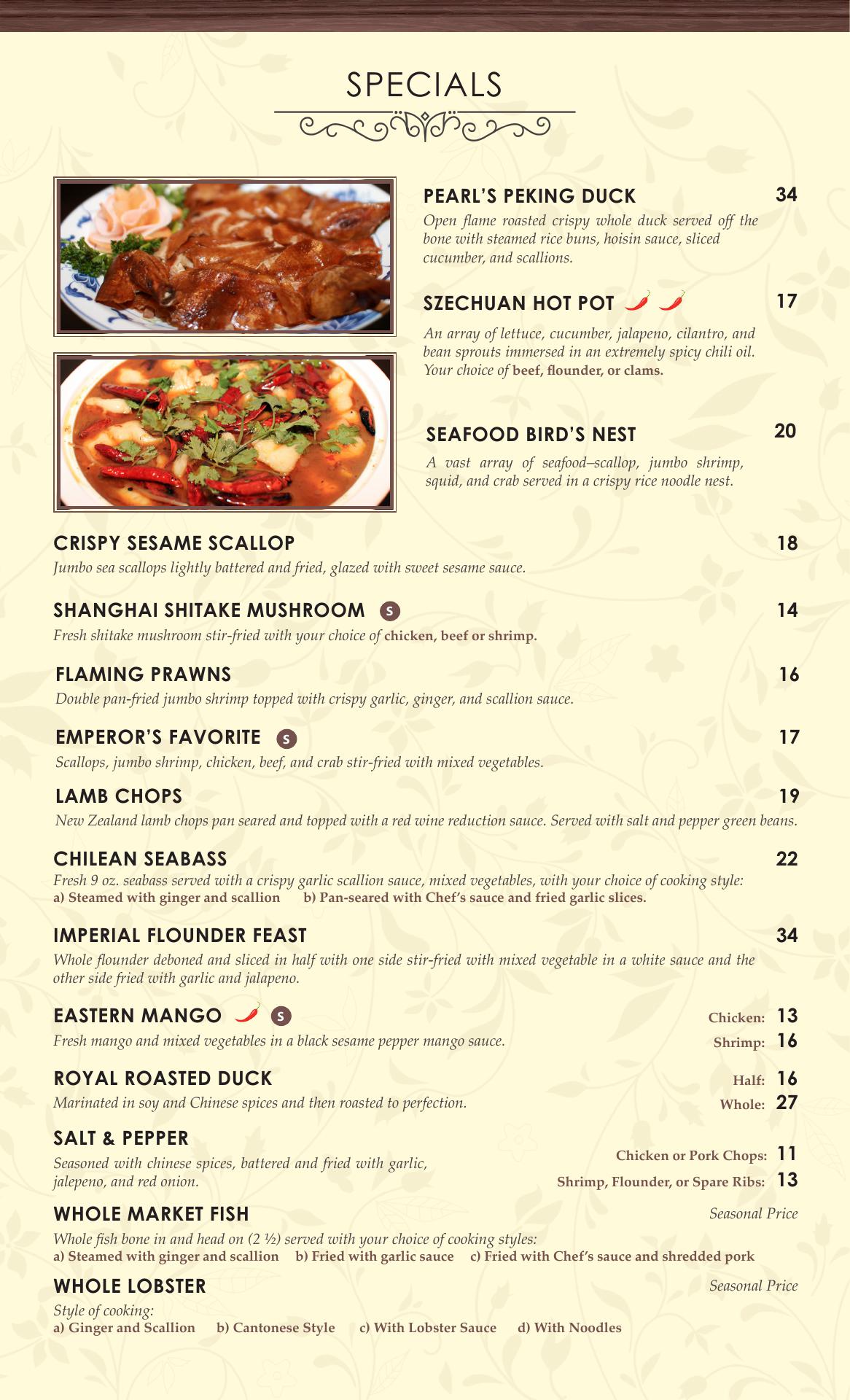 SPECIALS

PEARL'S PEKING DUCK 34
Open flame roasted crispy whole duck served off the bone with steamed rice buns, hoisin sauce, sliced cucumber, and scallions.

SZECHUAN HOT POT 17
An array of lettuce, cucumber, jalapeno, cilantro, and bean sprouts immersed in an extremely spicy chili oil. Your choice of beef, flounder, or clams.

SEAFOOD BIRD'S NEST 20
A vast array of seafood–scallop, jumbo shrimp, squid, and crab served in a crispy rice noodle nest.

CRISPY SESAME SCALLOP 18
Jumbo sea scallops lightly battered and fried, glazed with sweet sesame sauce.

SHANGHAI SHITAKE MUSHROOM S 14
Fresh shitake mushroom stir-fried with your choice of chicken, beef or shrimp.

FLAMING PRAWNS 16
Double pan-fried jumbo shrimp topped with crispy garlic, ginger, and scallion sauce.

EMPEROR'S FAVORITE S 17
Scallops, jumbo shrimp, chicken, beef, and crab stir-fried with mixed vegetables.

LAMB CHOPS 19
New Zealand lamb chops pan seared and topped with a red wine reduction sauce. Served with salt and pepper green beans.

CHILEAN SEABASS 22
Fresh 9 oz. seabass served with a crispy garlic scallion sauce, mixed vegetables, with your choice of cooking style:
a) Steamed with ginger and scallion b) Pan-seared with Chef's sauce and fried garlic slices.

IMPERIAL FLOUNDER FEAST 34
Whole flounder deboned and sliced in half with one side stir-fried with mixed vegetable in a white sauce and the other side fried with garlic and jalapeno.

EASTERN MANGO S Chicken: 13
Fresh mango and mixed vegetables in a black sesame pepper mango sauce. Shrimp: 16

ROYAL ROASTED DUCK Half: 16
Marinated in soy and Chinese spices and then roasted to perfection. Whole: 27

SALT & PEPPER
Seasoned with chinese spices, battered and fried with garlic, jalepeno, and red onion.
Chicken or Pork Chops: 11
Shrimp, Flounder, or Spare Ribs: 13

WHOLE MARKET FISH Seasonal Price
Whole fish bone in and head on (2 ½) served with your choice of cooking styles:
a) Steamed with ginger and scallion b) Fried with garlic sauce c) Fried with Chef's sauce and shredded pork

WHOLE LOBSTER Seasonal Price
Style of cooking:
a) Ginger and Scallion b) Cantonese Style c) With Lobster Sauce d) With Noodles